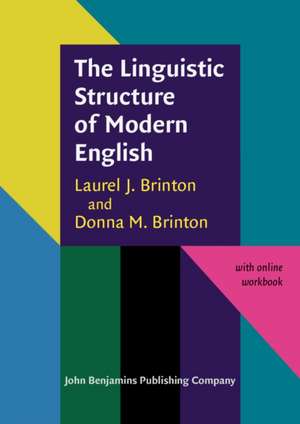 The Linguistic Structure of Modern English

Laurel J. Brinton
and
Donna M. Brinton

with online workbook

John Benjamins Publishing Company